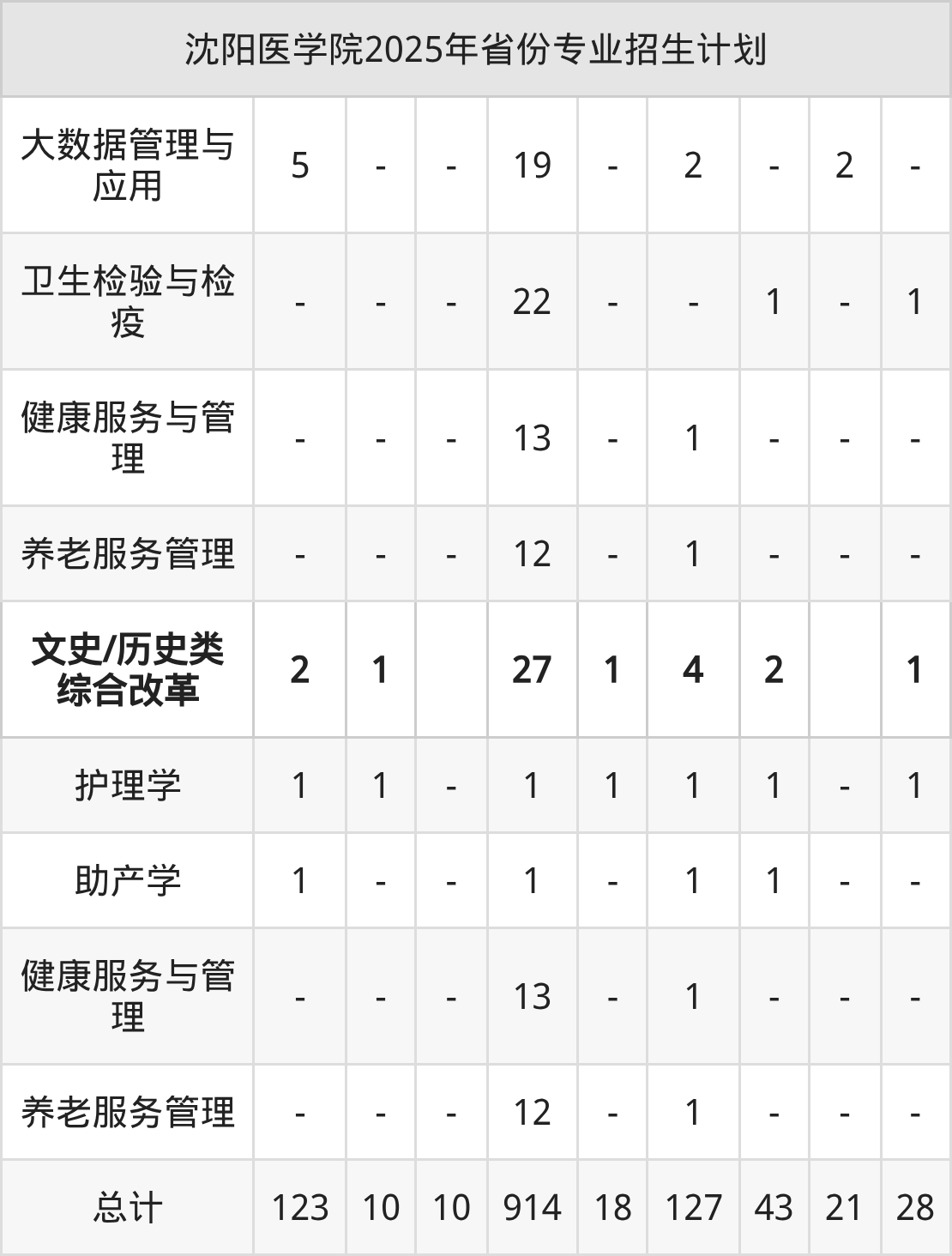 | 沈阳医学院2025年省份专业招生计划 | | | | | | | | | |
|---|---|---|---|---|---|---|---|---|---|
| 大数据管理与应用 | 5 | - | - | 19 | - | 2 | - | 2 | - |
| 卫生检验与检疫 | - | - | - | 22 | - | - | 1 | - | 1 |
| 健康服务与管理 | - | - | - | 13 | - | 1 | - | - | - |
| 养老服务管理 | - | - | - | 12 | - | 1 | - | - | - |
| 文史/历史类综合改革 | 2 | 1 | | 27 | 1 | 4 | 2 | | 1 |
| 护理学 | 1 | 1 | - | 1 | 1 | 1 | 1 | - | 1 |
| 助产学 | 1 | - | - | 1 | - | 1 | 1 | - | - |
| 健康服务与管理 | - | - | - | 13 | - | 1 | - | - | - |
| 养老服务管理 | - | - | - | 12 | - | 1 | - | - | - |
| 总计 | 123 | 10 | 10 | 914 | 18 | 127 | 43 | 21 | 28 |